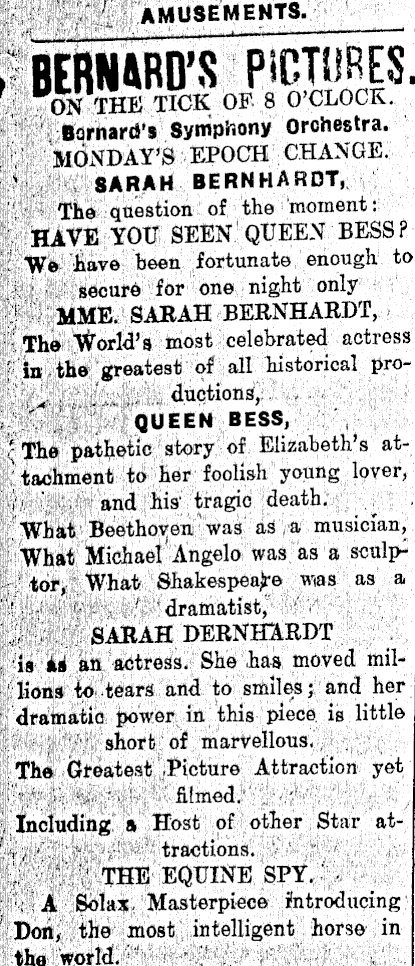 AMUSEMENTS.

BERNARD'S PICTURES.

ON THE TICK OF 8 O'CLOCK.

Bernard's Symphony Orchestra.

MONDAY'S EPOCH CHANGE.

SARAH BERNHARDT,

The question of the moment:

HAVE YOU SEEN QUEEN BESS?

We have been fortunate enough to secure for one night only

MME. SARAH BERNHARDT,

The World's most celebrated actress in the greatest of all historical productions,

QUEEN BESS,

The pathetic story of Elizabeth's attachment to her foolish young lover, and his tragic death.

What Beethoven was as a musician, What Michael Angelo was as a sculptor, What Shakespeare was as a dramatist,

SARAH DERNHARDT

is as an actress. She has moved millions to tears and to smiles; and her dramatic power in this piece is little short of marvellous.

The Greatest Picture Attraction yet filmed.

Including a Host of other Star attractions.

THE EQUINE SPY.

A Solax Masterpiece introducing Don, the most intelligent horse in the world.